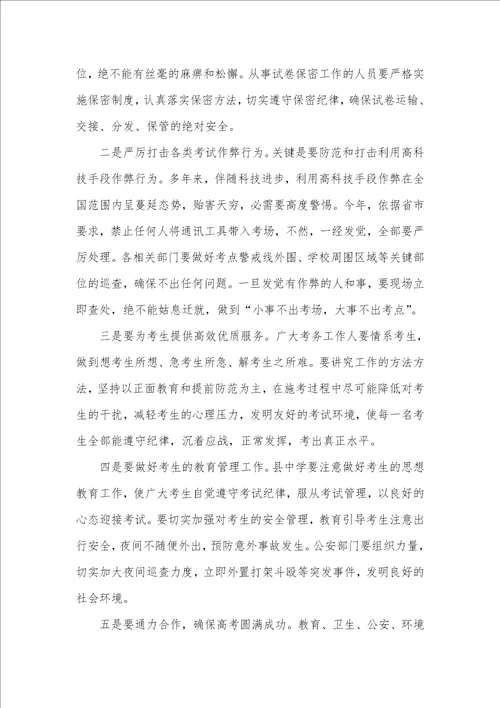 位，绝不能有丝毫的麻痹和松懈。从事试卷保密工作的人员要严格实施保密制度，认真落实保密方法，切实遵守保密纪律，确保试卷运输、交接、分发、保管的绝对安全。

二是严厉打击各类考试作弊行为。关键是要防范和打击利用高科技手段作弊行为。多年来，伴随科技进步，利用高科技手段作弊在全国范围内呈蔓延态势，贻害无穷，必需要高度警惕。今年，依据省市要求，禁止任何人将通讯工具带入考场，不然，一经发觉，全部要严厉处理。各相关部门要做好考点警戒线外围、学校周围区域等关键部位的巡查，确保不出任何问题。一旦发觉有作弊的人和事，要现场立即查处，绝不能姑息迁就，做到“小事不出考场，大事不出考点”。

三是要为考生提供高效优质服务。广大考务工作人要情系考生，做到想考生所想、急考生所急、解考生之所难。要讲究工作的方法方法，坚持以正面教育和提前防范为主，在施考过程中尽可能降低对考生的干扰，减轻考生的心理压力，发明友好的考试环境，使每一名考生全部能遵守纪律，沉着应战，正常发挥，考出真正水平。

四是要做好考生的教育管理工作。县中学要注意做好考生的思想教育工作，使广大考生自觉遵守考试纪律，服从考试管理，以良好的心态迎接考试。要切实加强对考生的安全管理，教育引导考生注意出行安全，夜间不随便外出，预防意外事故发生。公安部门要组织力量，切实加大夜间巡查力度，立即外置打架斗殴等突发事件，发明良好的社会环境。

五是要通力合作，确保高考圆满成功。教育、卫生、公安、环境